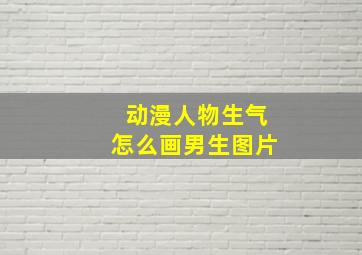 动漫人物生气
怎么画男生图片